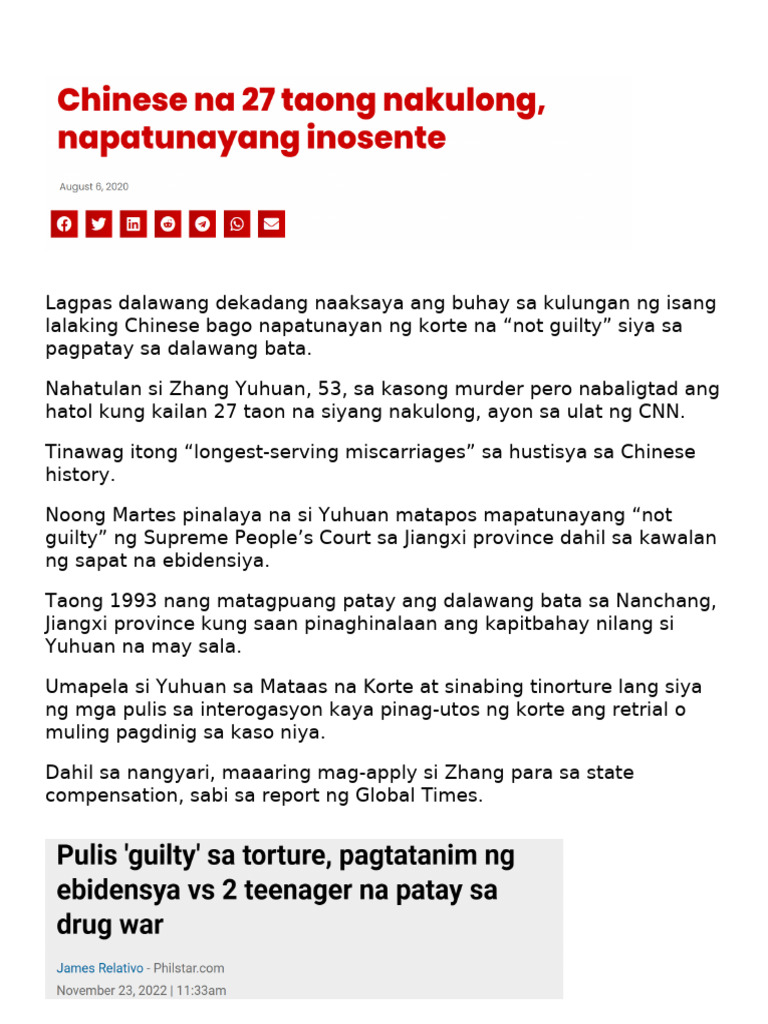 Chinese na 27 taong nakulong, napatunayang inosente

August 6, 2020

Lagpas dalawang dekadang naaksaya ang buhay sa kulungan ng isang lalaking Chinese bago napatunayan ng korte na “not guilty” siya sa pagpatay sa dalawang bata.

Nahatulan si Zhang Yuhuan, 53, sa kasong murder pero nabaligtad ang hatol kung kailan 27 taon na siyang nakulong, ayon sa ulat ng CNN.

Tinawag itong “longest-serving miscarriages” sa hustisya sa Chinese history.

Noong Martes pinalaya na si Yuhuan matapos mapatunayang “not guilty” ng Supreme People’s Court sa Jiangxi province dahil sa kawalan ng sapat na ebidensiya.

Taong 1993 nang matagpuang patay ang dalawang bata sa Nanchang, Jiangxi province kung saan pinaghinalaan ang kapitbahay nilang si Yuhuan na may sala.

Umapela si Yuhuan sa Mataas na Korte at sinabing tinorture lang siya ng mga pulis sa interogasyon kaya pinag-utos ng korte ang retrial o muling pagdinig sa kaso niya.

Dahil sa nangyari, maaaring mag-apply si Zhang para sa state compensation, sabi sa report ng Global Times.

Pulis 'guilty' sa torture, pagtatanim ng ebidensya vs 2 teenager na patay sa drug war

James Relativo - Philstar.com

November 23, 2022 | 11:33am